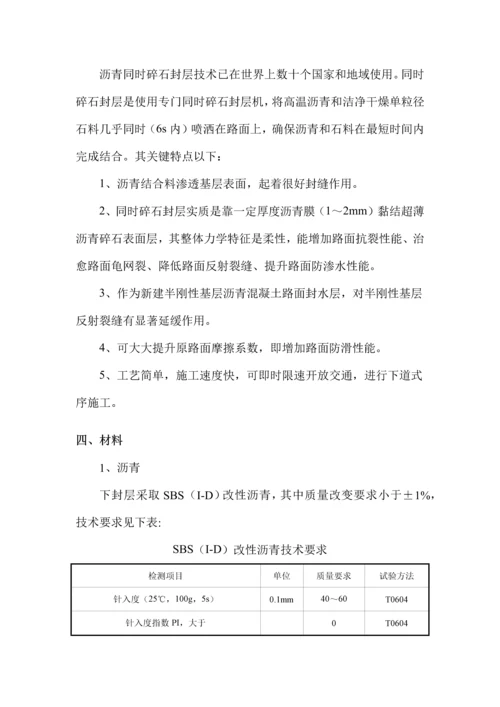 沥青同时碎石封层技术已在世界上数十个国家和地域使用。同时碎石封层是使用专门同时碎石封层机，将高温沥青和洁净干燥单粒径石料几乎同时（6s 内）喷洒在路面上，确保沥青和石料在最短时间内完成结合。其关键特点以下：

1、沥青结合料渗透基层表面，起着很好封缝作用。

2、同时碎石封层实质是靠一定厚度沥青膜（1～2mm）黏结超薄沥青碎石表面层，其整体力学特征是柔性，能增加路面抗裂性能、治愈路面龟网裂、降低路面反射裂缝、提升路面防渗水性能。

3、作为新建半刚性基层沥青混凝土路面封水层，对半刚性基层反射裂缝有显著延缓作用。

4、可大大提升原路面摩擦系数，即增加路面防滑性能。

5、工艺简单，施工速度快，可即时限速开放交通，进行下道式序施工。

四、材料

1、沥青

下封层采取 SBS（I-D）改性沥青，其中质量改变要求小于±1%，技术要求见下表：

SBS（I-D）改性沥青技术要求

| 检测项目 | 单位 | 质量要求 | 试验方法 |
|---|---|---|---|
| 针入度（25℃，100g，5s） | 0.1mm | 40～60 | T0604 |
| 针入度指数 PI，大于 |  | 0 | T0604 |